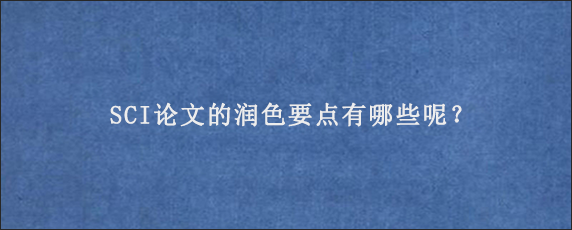 SCI论文的润色要点有哪些呢？